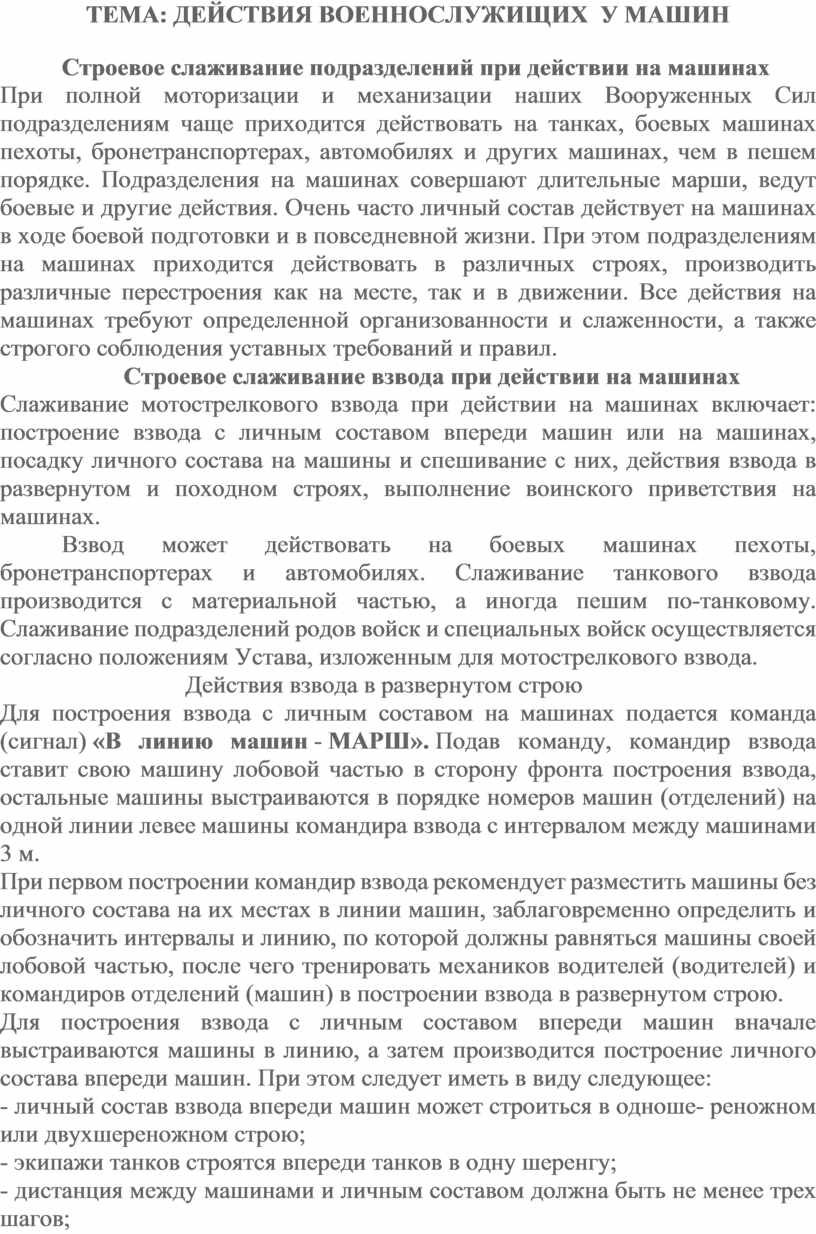 ТЕМА: ДЕЙСТВИЯ ВОЕННОСЛУЖИЩИХ У МАШИН

Строевое слаживание подразделений при действии на машинах

При полной моторизации и механизации наших Вооруженных Сил подразделениям чаще приходится действовать на танках, боевых машинах пехоты, бронетранспортерах, автомобилях и других машинах, чем в пешем порядке. Подразделения на машинах совершают длительные марши, ведут боевые и другие действия. Очень часто личный состав действует на машинах в ходе боевой подготовки и в повседневной жизни. При этом подразделениям на машинах приходится действовать в различных строях, производить различные перестроения как на месте, так и в движении. Все действия на машинах требуют определенной организованности и слаженности, а также строгого соблюдения уставных требований и правил.

Строевое слаживание взвода при действии на машинах

Слаживание мотострелкового взвода при действии на машинах включает: построение взвода с личным составом впереди машин или на машинах, посадку личного состава на машины и спешивание с них, действия взвода в развернутом и походном строях, выполнение воинского приветствия на машинах.

Взвод может действовать на боевых машинах пехоты, бронетранспортерах и автомобилях. Слаживание танкового взвода производится с материальной частью, а иногда пешим по-танковому. Слаживание подразделений родов войск и специальных войск осуществляется согласно положениям Устава, изложенным для мотострелкового взвода.

Действия взвода в развернутом строю

Для построения взвода с личным составом на машинах подается команда (сигнал) «В линию машин - МАРШ». Подав команду, командир взвода ставит свою машину лобовой частью в сторону фронта построения взвода, остальные машины выстраиваются в порядке номеров машин (отделений) на одной линии левее машины командира взвода с интервалом между машинами 3 м.

При первом построении командир взвода рекомендует разместить машины без личного состава на их местах в линии машин, заблаговременно определить и обозначить интервалы и линию, по которой должны равняться машины своей лобовой частью, после чего тренировать механиков водителей (водителей) и командиров отделений (машин) в построении взвода в развернутом строю.

Для построения взвода с личным составом впереди машин вначале выстраиваются машины в линию, а затем производится построение личного состава впереди машин. При этом следует иметь в виду следующее:

- личный состав взвода впереди машин может строиться в одноше- реножном или двухшереножном строю;

- экипажи танков строятся впереди танков в одну шеренгу;

- дистанция между машинами и личным составом должна быть не менее трех шагов;